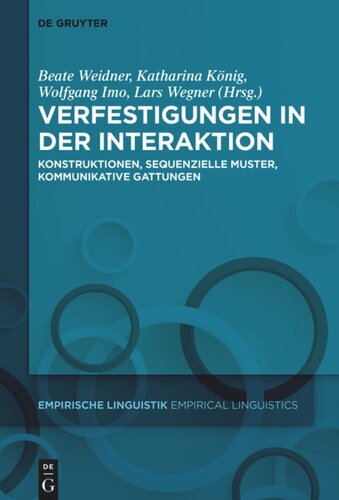 DE GRUYTER

Beate Weidner, Katharina König, Wolfgang Imo, Lars Wegner (Hrsg.)

VERFESTIGUNGEN IN DER INTERAKTION

KONSTRUKTIONEN, SEQUENZIELLE MUSTER, KOMMUNIKATIVE GATTUNGEN

EMPIRISCHE LINGUISTIK EMPIRICAL LINGUISTICS

DE G